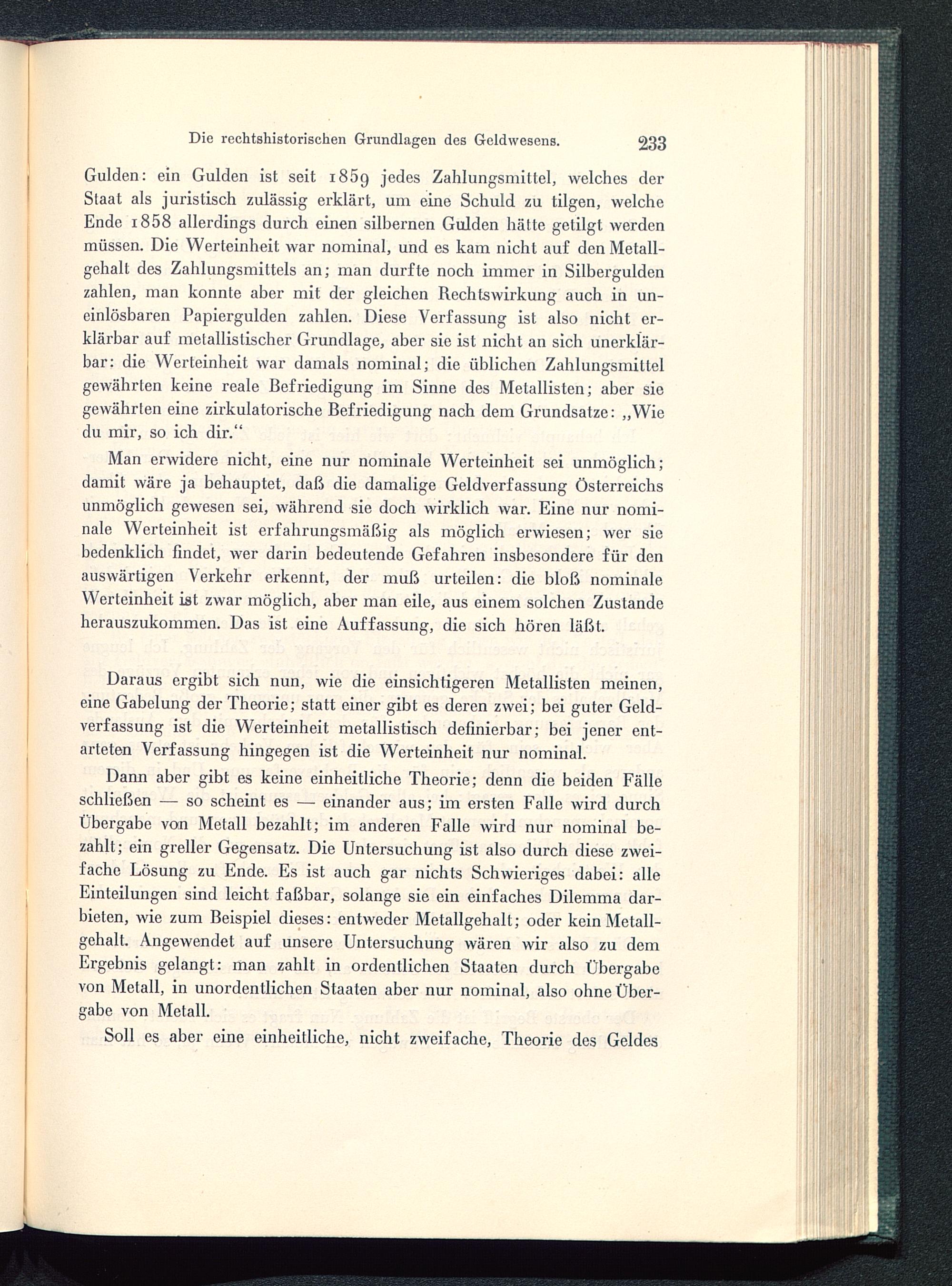 Die rechtshistorischen Grundlagen des Geldwesens. 233

Gulden: ein Gulden ist seit 1859 jedes Zahlungsmittel, welches der Staat als juristisch zulässig erklärt, um eine Schuld zu tilgen, welche Ende 1858 allerdings durch einen silbernen Gulden hätte getilgt werden müssen. Die Werteinheit war nominal, und es kam nicht auf den Metallgehalt des Zahlungsmittels an; man durfte noch immer in Silbergulden zahlen, man konnte aber mit der gleichen Rechtswirkung auch in uneinlösbaren Papiergulden zahlen. Diese Verfassung ist also nicht erklärbar auf metallistischer Grundlage, aber sie ist nicht an sich unerklärbar: die Werteinheit war damals nominal; die üblichen Zahlungsmittel gewährten keine reale Befriedigung im Sinne des Metallisten; aber sie gewährten eine zirkulatorische Befriedigung nach dem Grundsatze: „Wie du mir, so ich dir.“

Man erwidere nicht, eine nur nominale Werteinheit sei unmöglich; damit wäre ja behauptet, daß die damalige Geldverfassung Österreichs unmöglich gewesen sei, während sie doch wirklich war. Eine nur nominale Werteinheit ist erfahrungsmäßig als möglich erwiesen; wer sie bedenklich findet, wer darin bedeutende Gefahren insbesondere für den auswärtigen Verkehr erkennt, der muß urteilen: die bloß nominale Werteinheit ist zwar möglich, aber man eile, aus einem solchen Zustande herauszukommen. Das ist eine Auffassung, die sich hören läßt.

Daraus ergibt sich nun, wie die einsichtigeren Metallisten meinen, eine Gabelung der Theorie; statt einer gibt es deren zwei; bei guter Geldverfassung ist die Werteinheit metallistisch definierbar; bei jener entarteten Verfassung hingegen ist die Werteinheit nur nominal.

Dann aber gibt es keine einheitliche Theorie; denn die beiden Fälle schließen — so scheint es — einander aus; im ersten Falle wird durch Übergabe von Metall bezahlt; im anderen Falle wird nur nominal bezahlt; ein greller Gegensatz. Die Untersuchung ist also durch diese zweifache Lösung zu Ende. Es ist auch gar nichts Schwieriges dabei: alle Einteilungen sind leicht faßbar, solange sie ein einfaches Dilemma darbieten, wie zum Beispiel dieses: entweder Metallgehalt; oder kein Metallgehalt. Angewendet auf unsere Untersuchung wären wir also zu dem Ergebnis gelangt: man zahlt in ordentlichen Staaten durch Übergabe von Metall, in unordentlichen Staaten aber nur nominal, also ohne Übergabe von Metall.

Soll es aber eine einheitliche, nicht zweifache, Theorie des Geldes